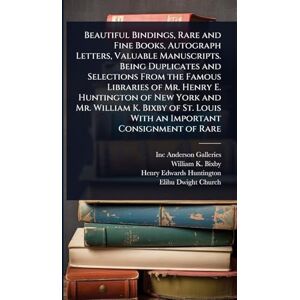 Beautiful Bindings, Rare and Fine Books, Autograph Letters, Valuable Manuscripts. Being Duplicates and Selections From the Famous Libraries of Mr. Henry E. Huntington of New York and Mr. William K. Bixby of St. Louis With an Important Consignment of Rare

Inc Anderson Galleries
William K. Bixby
Henry Edwards Huntington
Elihu Dwight Church